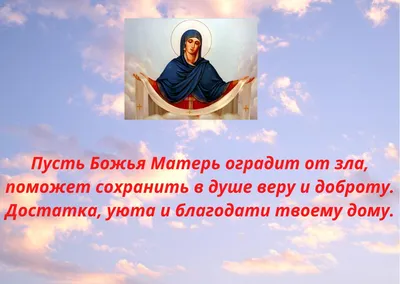 Пусть Божья Матерь оградит от зла, поможет сохранить в душе веру и доброту. Достатка, уюта и благодати твоему дому.